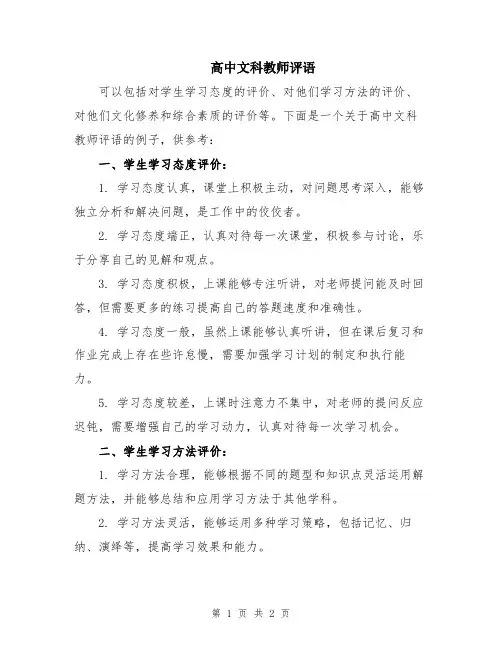 高中文科教师评语

可以包括对学生学习态度的评价、对他们学习方法的评价、对他们文化修养和综合素质的评价等。下面是一个关于高中文科教师评语的例子，供参考：

一、学生学习态度评价：

1. 学习态度认真，课堂上积极主动，对问题思考深入，能够独立分析和解决问题，是工作中的佼佼者。

2. 学习态度端正，认真对待每一次课堂，积极参与讨论，乐于分享自己的见解和观点。

3. 学习态度积极，上课能够专注听讲，对老师提问能及时回答，但需要更多的练习提高自己的答题速度和准确性。

4. 学习态度一般，虽然上课能够认真听讲，但在课后复习和作业完成上存在些许怠慢，需要加强学习计划的制定和执行能力。

5. 学习态度较差，上课时注意力不集中，对老师的提问反应迟钝，需要增强自己的学习动力，认真对待每一次学习机会。

二、学生学习方法评价：

1. 学习方法合理，能够根据不同的题型和知识点灵活运用解题方法，并能够总结和应用学习方法于其他学科。

2. 学习方法灵活，能够运用多种学习策略，包括记忆、归纳、演绎等，提高学习效果和能力。

第 1 页 共 2 页